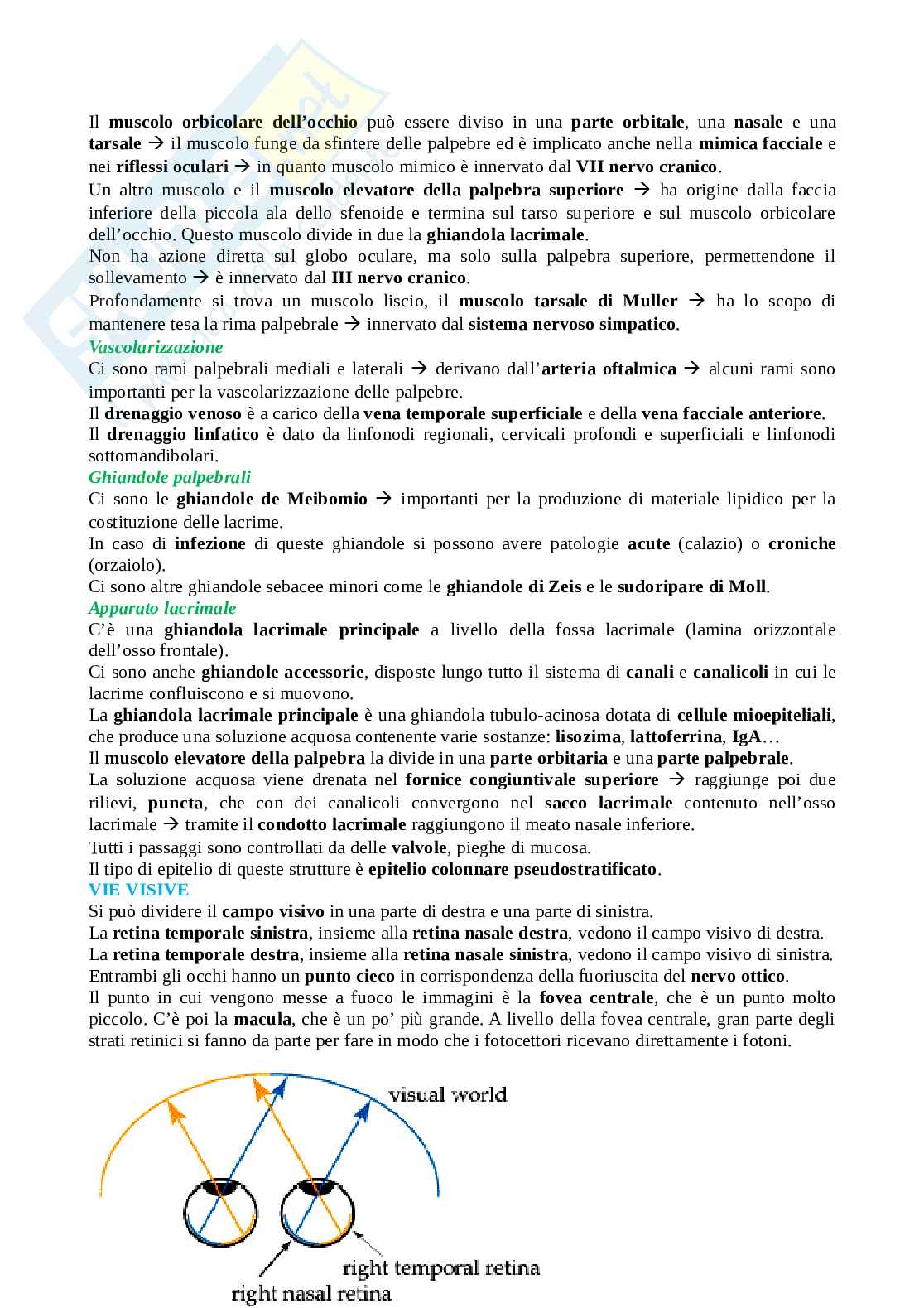 Il muscolo orbicolare dell'occhio può essere diviso in una parte orbitale, una nasale e una tarsale → il muscolo funge da sfintere delle palpebre ed è implicato anche nella mimica facciale e nei riflessi oculari → in quanto muscolo mimico è innervato dal VII nervo cranico.
Un altro muscolo e il muscolo elevatore della palpebra superiore → ha origine dalla faccia inferiore della piccola ala dello sfenoide e termina sul tarso superiore e sul muscolo orbicolare dell'occhio. Questo muscolo divide in due la ghiandola lacrimale.
Non ha azione diretta sul globo oculare, ma solo sulla palpebra superiore, permettendone il sollevamento → è innervato dal III nervo cranico.
Profondamente si trova un muscolo liscio, il muscolo tarsale di Muller → ha lo scopo di mantenere tesa la rima palpebrale → innervato dal sistema nervoso simpatico.
Vascolarizzazione
Ci sono rami palpebrali mediali e laterali → derivano dall'arteria oftalmica → alcuni rami sono importanti per la vascolarizzazione delle palpebre.
Il drenaggio venoso è a carico della vena temporale superficiale e della vena facciale anteriore.
Il drenaggio linfatico è dato da linfonodi regionali, cervicali profondi e superficiali e linfonodi sottomandibolari.
Ghiandole palpebrali
Ci sono le ghiandole de Meibomio → importanti per la produzione di materiale lipidico per la costituzione delle lacrime.
In caso di infezione di queste ghiandole si possono avere patologie acute (calazio) o croniche (orzaiolo).
Ci sono altre ghiandole sebacee minori come le ghiandole di Zeis e le sudoripare di Moll.
Apparato lacrimale
C'è una ghiandola lacrimale principale a livello della fossa lacrimale (lamina orizzontale dell'osso frontale).
Ci sono anche ghiandole accessorie, disposte lungo tutto il sistema di canali e canalicoli in cui le lacrime confluiscono e si muovono.
La ghiandola lacrimale principale è una ghiandola tubulo-acinosa dotata di cellule mioepiteliali, che produce una soluzione acquosa contenente varie sostanze: lisozima, lattoferrina, IgA…
Il muscolo elevatore della palpebra la divide in una parte orbitaria e una parte palpebrale.
La soluzione acquosa viene drenata nel fornice congiuntivale superiore → raggiunge poi due rilievi, puncta, che con dei canalicoli convergono nel sacco lacrimale contenuto nell'osso lacrimale → tramite il condotto lacrimale raggiungono il meato nasale inferiore.
Tutti i passaggi sono controllati da delle valvole, pieghe di mucosa.
Il tipo di epitelio di queste strutture è epitelio colonnare pseudostratificato.
VIE VISIVE
Si può dividere il campo visivo in una parte di destra e una parte di sinistra.
La retina temporale sinistra, insieme alla retina nasale destra, vedono il campo visivo di destra.
La retina temporale destra, insieme alla retina nasale sinistra, vedono il campo visivo di sinistra.
Entrambi gli occhi hanno un punto cieco in corrispondenza della fuoriuscita del nervo ottico.
Il punto in cui vengono messe a fuoco le immagini è la fovea centrale, che è un punto molto piccolo. C'è poi la macula, che è un po' più grande. A livello della fovea centrale, gran parte degli strati retinici si fanno da parte per fare in modo che i fotocettori ricevano direttamente i fotoni.

visual world
right temporal retina
right nasal retina